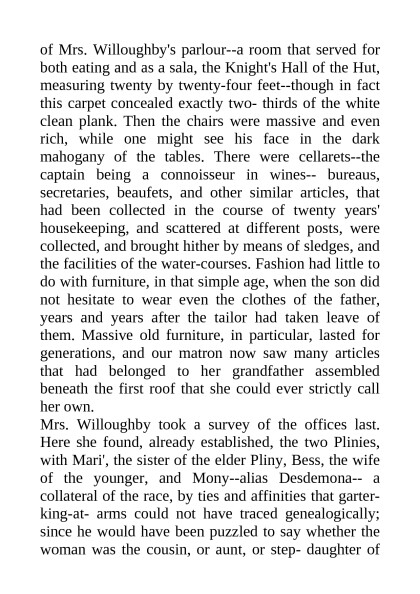 of Mrs. Willoughby's parlour--a room that served for both eating and as a sala, the Knight's Hall of the Hut, measuring twenty by twenty-four feet--though in fact this carpet concealed exactly two- thirds of the white clean plank. Then the chairs were massive and even rich, while one might see his face in the dark mahogany of the tables. There were cellarets--the captain being a connoisseur in wines-- bureaus, secretaries, beaufets, and other similar articles, that had been collected in the course of twenty years' housekeeping, and scattered at different posts, were collected, and brought hither by means of sledges, and the facilities of the water-courses. Fashion had little to do with furniture, in that simple age, when the son did not hesitate to wear even the clothes of the father, years and years after the tailor had taken leave of them. Massive old furniture, in particular, lasted for generations, and our matron now saw many articles that had belonged to her grandfather assembled beneath the first roof that she could ever strictly call her own.
Mrs. Willoughby took a survey of the offices last. Here she found, already established, the two Plinies, with Mari', the sister of the elder Pliny, Bess, the wife of the younger, and Mony--alias Desdemona-- a collateral of the race, by ties and affinities that garter-king-at- arms could not have traced genealogically; since he would have been puzzled to say whether the woman was the cousin, or aunt, or step- daughter of